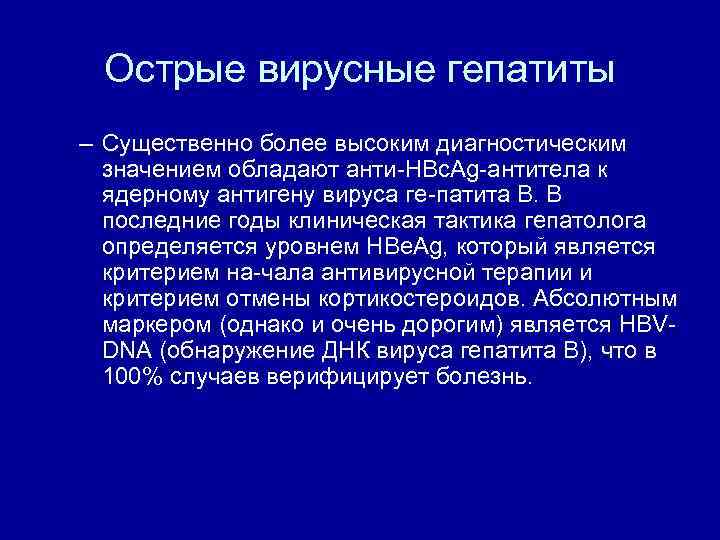 Острые вирусные гепатиты

– Существенно более высоким диагностическим значением обладают анти-HBcAg-антитела к ядерному антигену вируса ге-патита B. В последние годы клиническая тактика гепатолога определяется уровнем HBeAg, который является критерием на-чала антивирусной терапии и критерием отмены кортикостероидов. Абсолютным маркером (однако и очень дорогим) является HBV-DNA (обнаружение ДНК вируса гепатита B), что в 100% случаев верифицирует болезнь.